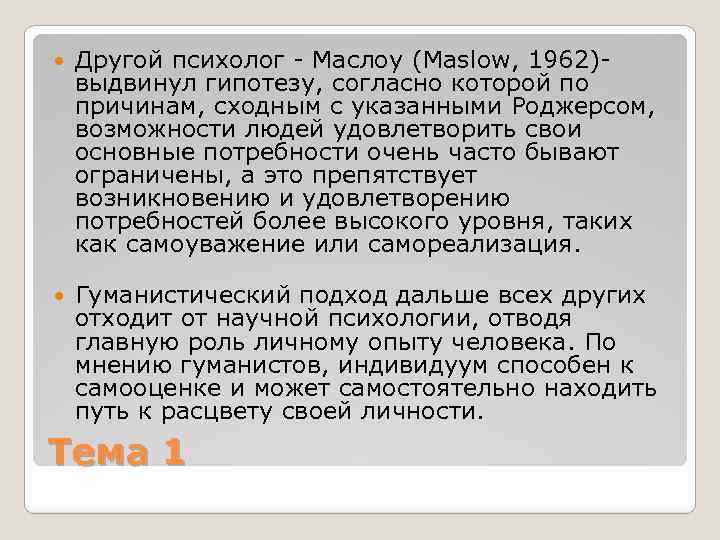 Другой психолог - Маслоу (Maslow, 1962)- выдвинул гипотезу, согласно которой по причинам, сходным с указанными Роджерсом, возможности людей удовлетворить свои основные потребности очень часто бывают ограничены, а это препятствует возникновению и удовлетворению потребностей более высокого уровня, таких как самоуважение или самореализация.

Гуманистический подход дальше всех других отходит от научной психологии, отводя главную роль личному опыту человека. По мнению гуманистов, индивидуум способен к самооценке и может самостоятельно находить путь к расцвету своей личности.

Тема 1